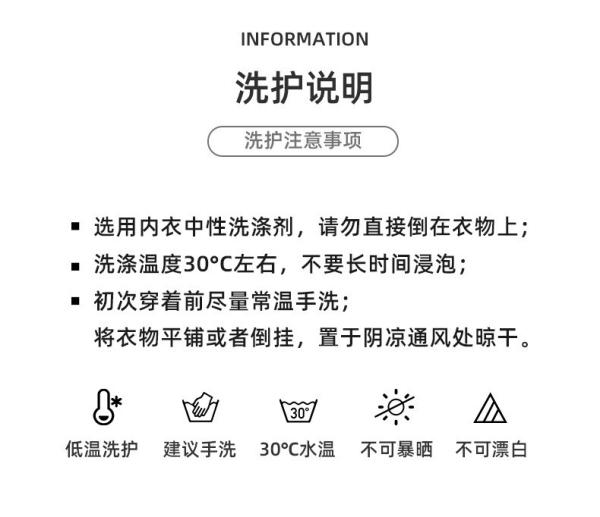 INFORMATION

洗护说明

洗护注意事项

▪ 选用内衣中性洗涤剂，请勿直接倒在衣物上；
▪ 洗涤温度30°C左右，不要长时间浸泡；
▪ 初次穿着前尽量常温手洗；
将衣物平铺或者倒挂，置于阴凉通风处晾干。

30°

低温洗护 建议手洗 30°C水温 不可暴晒 不可漂白